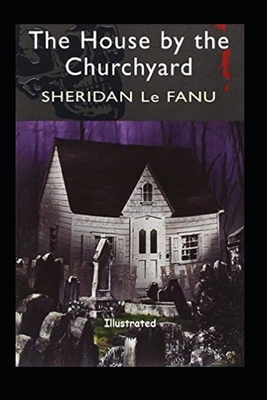 The House by the Churchyard
SHERIDAN Le FANU

Illustrated